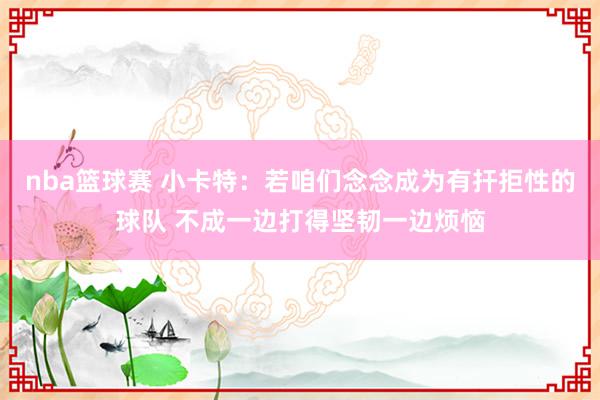 nba篮球赛 小卡特：若咱们念念成为有扞拒性的球队 不成一边打得坚韧一边烦恼